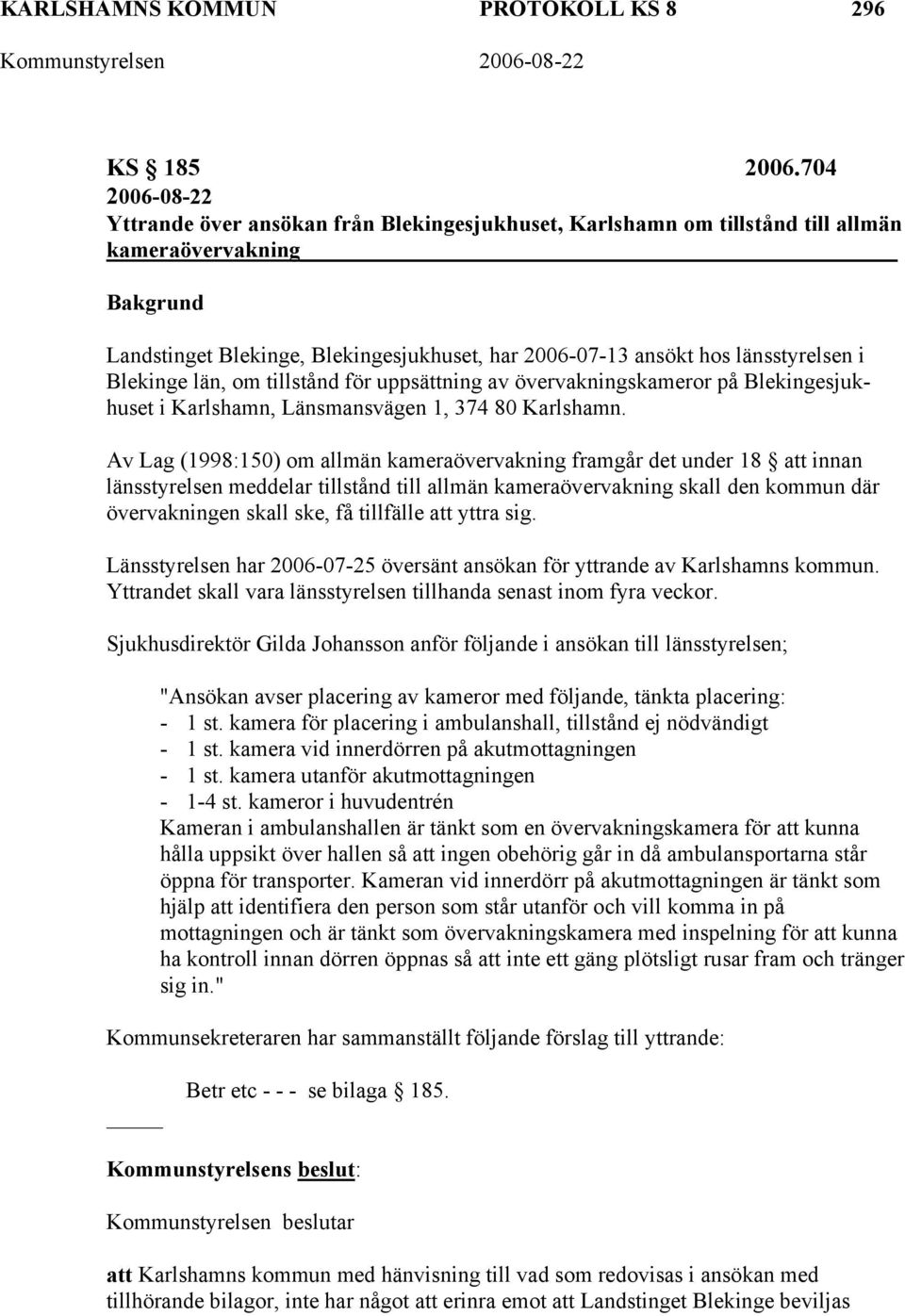 KARLSHAMNS KOMMUN PROTOKOLL KS 8 296
Kommunstyrelsen 2006-08-22

KS § 185 2006.704
2006-08-22
Yttrande över ansökan från Blekingesjukhuset, Karlshamn om tillstånd till allmän kameraövervakning

Bakgrund

Landstinget Blekinge, Blekingesjukhuset, har 2006-07-13 ansökt hos länsstyrelsen i Blekinge län, om tillstånd för uppsättning av övervakningskameror på Blekingesjukhuset i Karlshamn, Länsmansvägen 1, 374 80 Karlshamn.

Av Lag (1998:150) om allmän kameraövervakning framgår det under 18 § att innan länsstyrelsen meddelar tillstånd till allmän kameraövervakning skall den kommun där övervakningen skall ske, få tillfälle att yttra sig.

Länsstyrelsen har 2006-07-25 översänt ansökan för yttrande av Karlshamns kommun. Yttrandet skall vara länsstyrelsen tillhanda senast inom fyra veckor.

Sjukhusdirektör Gilda Johansson anför följande i ansökan till länsstyrelsen;

"Ansökan avser placering av kameror med följande, tänkta placering:
- 1 st. kamera för placering i ambulanshall, tillstånd ej nödvändigt
- 1 st. kamera vid innerdörren på akutmottagningen
- 1 st. kamera utanför akutmottagningen
- 1-4 st. kameror i huvudentrén
Kameran i ambulanshallen är tänkt som en övervakningskamera för att kunna hålla uppsikt över hallen så att ingen obehörig går in då ambulansportarna står öppna för transporter. Kameran vid innerdörr på akutmottagningen är tänkt som hjälp att identifiera den person som står utanför och vill komma in på mottagningen och är tänkt som övervakningskamera med inspelning för att kunna ha kontroll innan dörren öppnas så att inte ett gäng plötsligt rusar fram och tränger sig in."

Kommunsekreteraren har sammanställt följande förslag till yttrande:

Betr etc - - - se bilaga § 185.

Kommunstyrelsens beslut:

Kommunstyrelsen beslutar

att Karlshamns kommun med hänvisning till vad som redovisas i ansökan med tillhörande bilagor, inte har något att erinra emot att Landstinget Blekinge beviljas